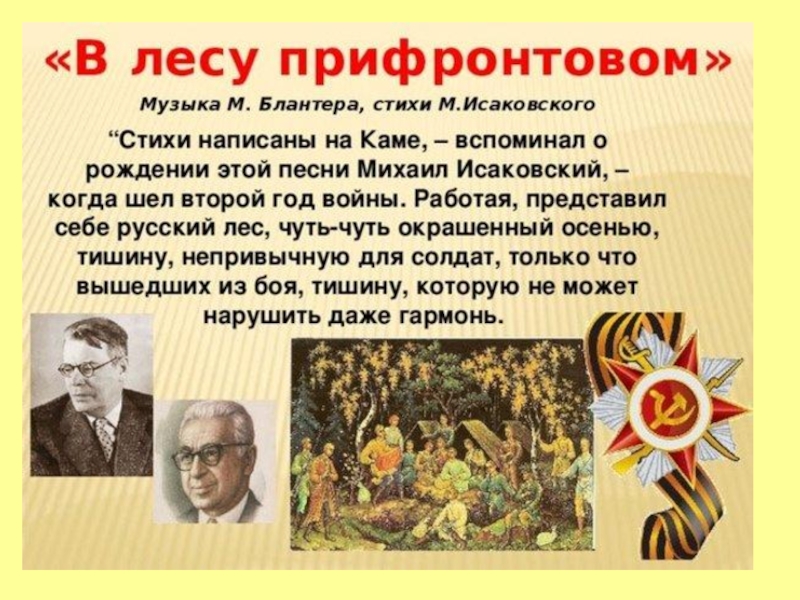 «В лесу прифронтовом»

Музыка М. Блантера, стихи М.Исаковского

“Стихи написаны на Каме, – вспоминал о рождении этой песни Михаил Исаковский, – когда шел второй год войны. Работая, представил себе русский лес, чуть-чуть окрашенный осенью, тишину, непривычную для солдат, только что вышедших из боя, тишину, которую не может нарушить даже гармонь.